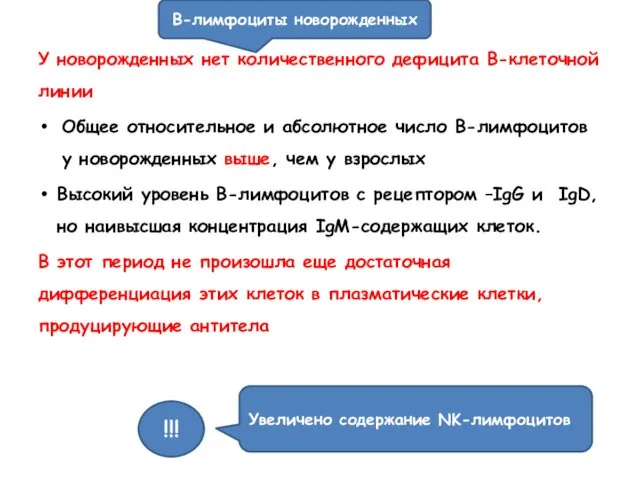 В-лимфоциты новорожденных

У новорожденных нет количественного дефицита В-клеточной линии

• Общее относительное и абсолютное число В-лимфоцитов у новорожденных выше, чем у взрослых

• Высокий уровень В-лимфоцитов с рецептором –IgG и IgD, но наивысшая концентрация IgM-содержащих клеток.

В этот период не произошла еще достаточная дифференциация этих клеток в плазматические клетки, продуцирующие антитела

!!!

Увеличено содержание NK-лимфоцитов